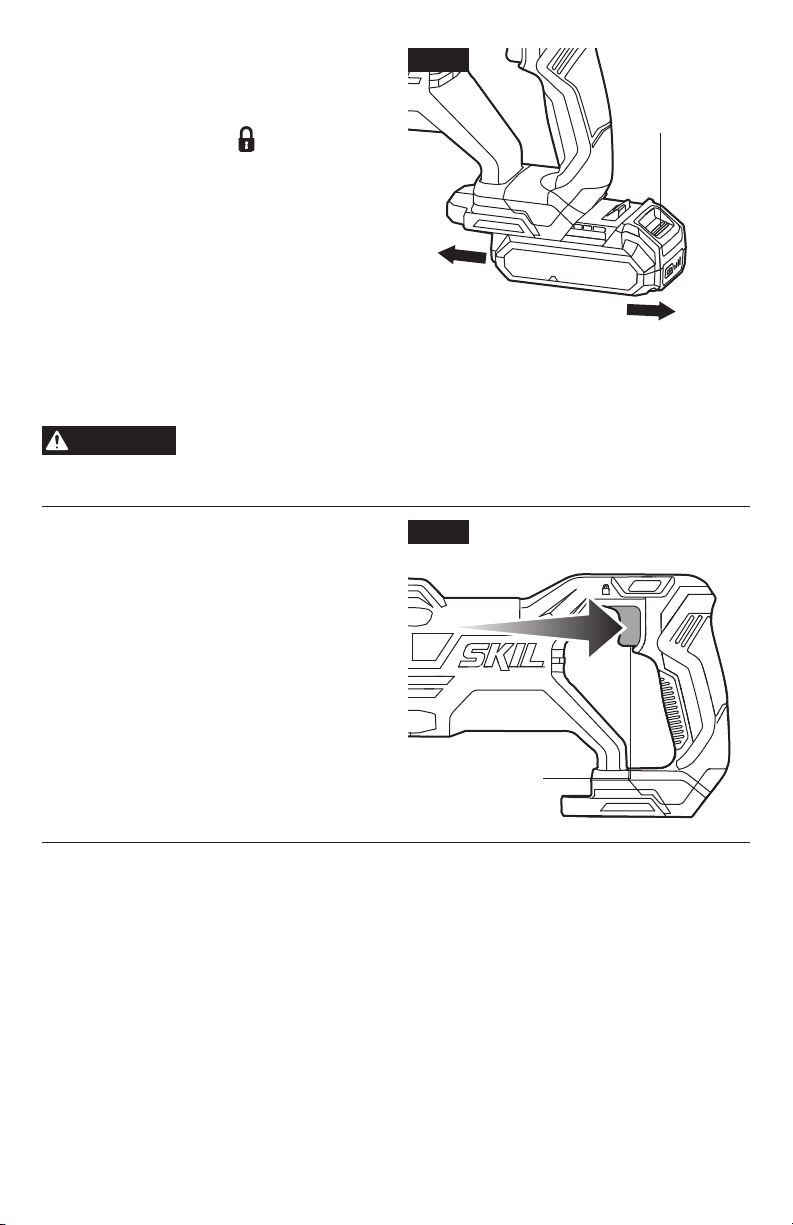 SKIL